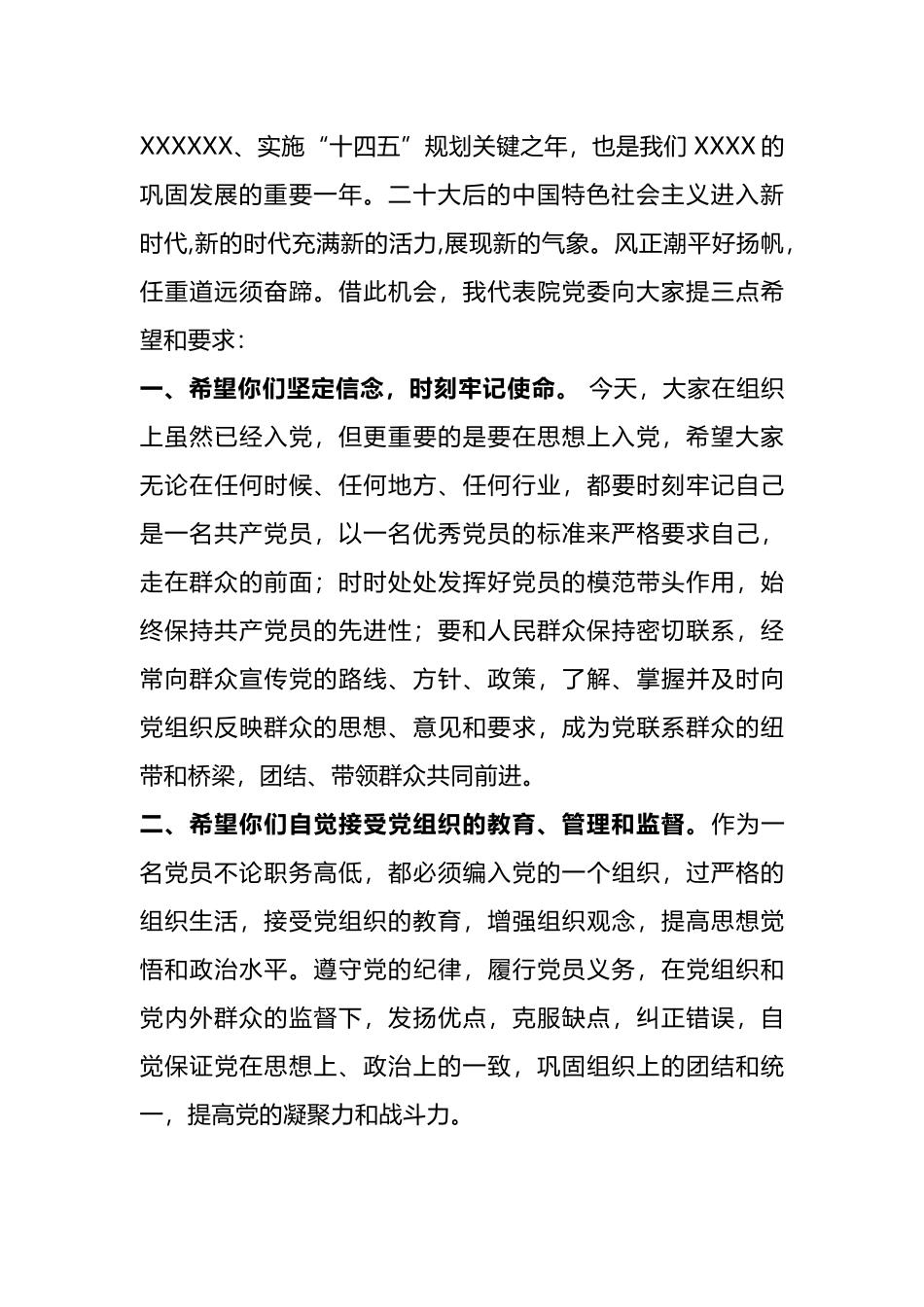 XXXXXX、实施“十四五”规划关键之年，也是我们 XXXX 的巩固发展的重要一年。二十大后的中国特色社会主义进入新时代,新的时代充满新的活力,展现新的气象。风正潮平好扬帆，任重道远须奋蹄。借此机会，我代表院党委向大家提三点希望和要求：

一、希望你们坚定信念，时刻牢记使命。 今天，大家在组织上虽然已经入党，但更重要的是要在思想上入党，希望大家无论在任何时候、任何地方、任何行业，都要时刻牢记自己是一名共产党员，以一名优秀党员的标准来严格要求自己，走在群众的前面；时时处处发挥好党员的模范带头作用，始终保持共产党员的先进性；要和人民群众保持密切联系，经常向群众宣传党的路线、方针、政策，了解、掌握并及时向党组织反映群众的思想、意见和要求，成为党联系群众的纽带和桥梁，团结、带领群众共同前进。

二、希望你们自觉接受党组织的教育、管理和监督。作为一名党员不论职务高低，都必须编入党的一个组织，过严格的组织生活，接受党组织的教育，增强组织观念，提高思想觉悟和政治水平。遵守党的纪律，履行党员义务，在党组织和党内外群众的监督下，发扬优点，克服缺点，纠正错误，自觉保证党在思想上、政治上的一致，巩固组织上的团结和统一，提高党的凝聚力和战斗力。